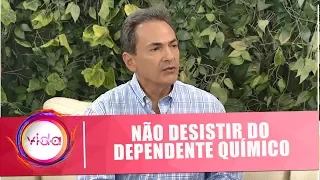 vida

NÃO DESISTIR DO DEPENDENTE QUÍMICO